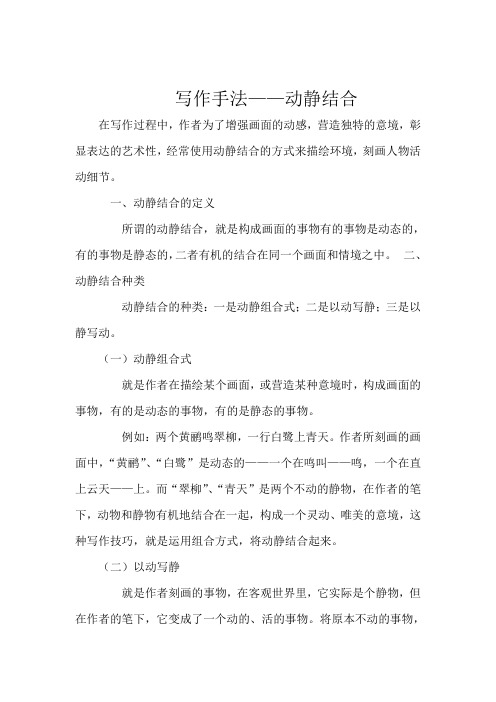 写作手法——动静结合

在写作过程中，作者为了增强画面的动感，营造独特的意境，彰显表达的艺术性，经常使用动静结合的方式来描绘环境，刻画人物活动细节。

一、动静结合的定义

所谓的动静结合，就是构成画面的事物有的事物是动态的，有的事物是静态的，二者有机的结合在同一个画面和情境之中。 二、动静结合种类

动静结合的种类：一是动静组合式；二是以动写静；三是以静写动。

（一）动静组合式

就是作者在描绘某个画面，或营造某种意境时，构成画面的事物，有的是动态的事物，有的是静态的事物。

例如：两个黄鹂鸣翠柳，一行白鹭上青天。作者所刻画的画面中，“黄鹂”、“白鹭”是动态的——一个在鸣叫——鸣，一个在直上云天——上。而“翠柳”、“青天”是两个不动的静物，在作者的笔下，动物和静物有机地结合在一起，构成一个灵动、唯美的意境，这种写作技巧，就是运用组合方式，将动静结合起来。

（二）以动写静

就是作者刻画的事物，在客观世界里，它实际是个静物，但在作者的笔下，它变成了一个动的、活的事物。将原本不动的事物，